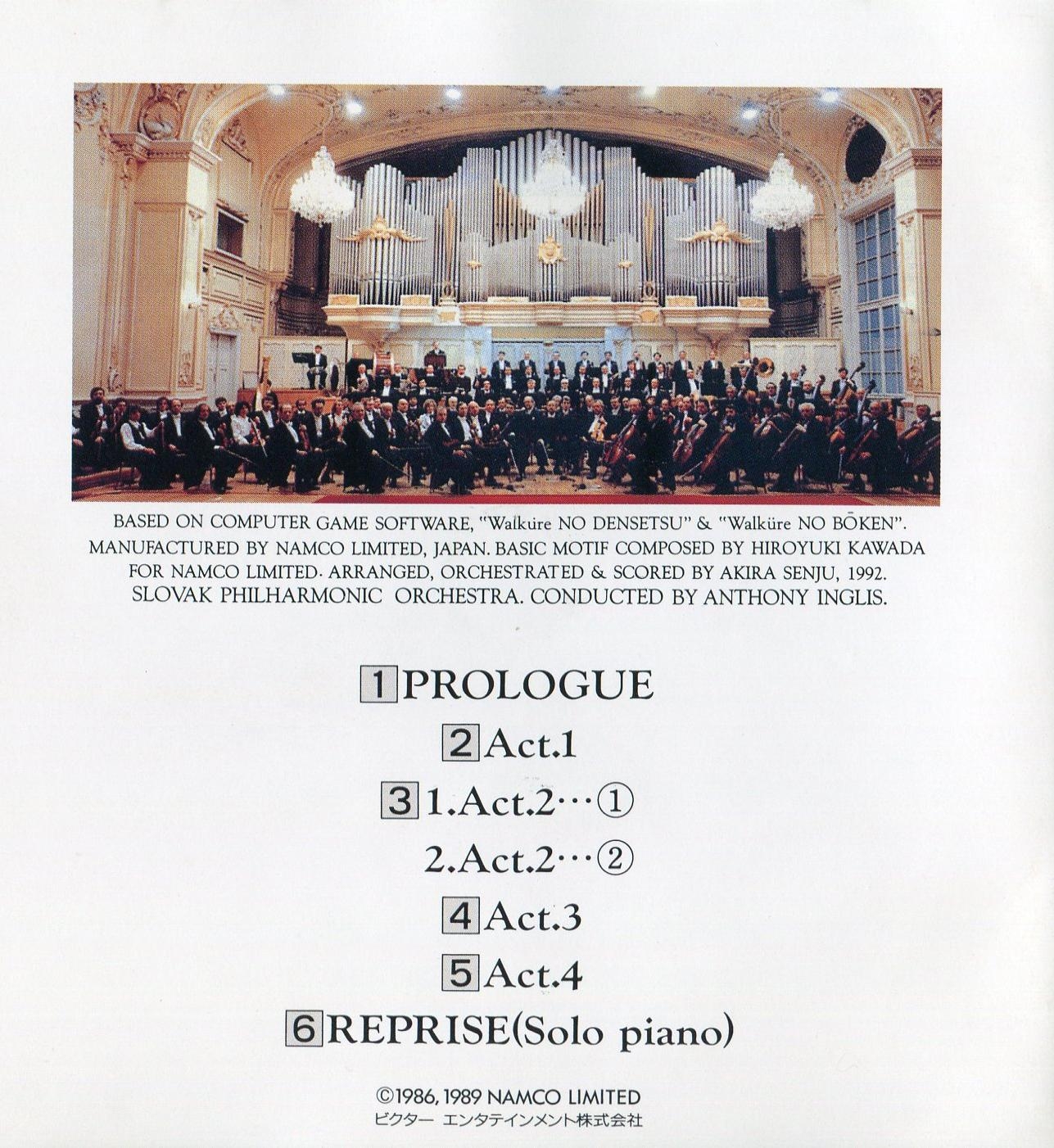 BASED ON COMPUTER GAME SOFTWARE, "Walküre NO DENSETSU" & "Walküre NO BŌKEN". MANUFACTURED BY NAMCO LIMITED, JAPAN. BASIC MOTIF COMPOSED BY HIROYUKI KAWADA FOR NAMCO LIMITED. ARRANGED, ORCHESTRATED & SCORED BY AKIRA SENJU, 1992. SLOVAK PHILHARMONIC ORCHESTRA. CONDUCTED BY ANTHONY INGLIS.

1 PROLOGUE

2 Act.1

3 1.Act.2…①

2.Act.2…②

4 Act.3

5 Act.4

6 REPRISE(Solo piano)

©1986, 1989 NAMCO LIMITED
ビクター エンタテインメント株式会社